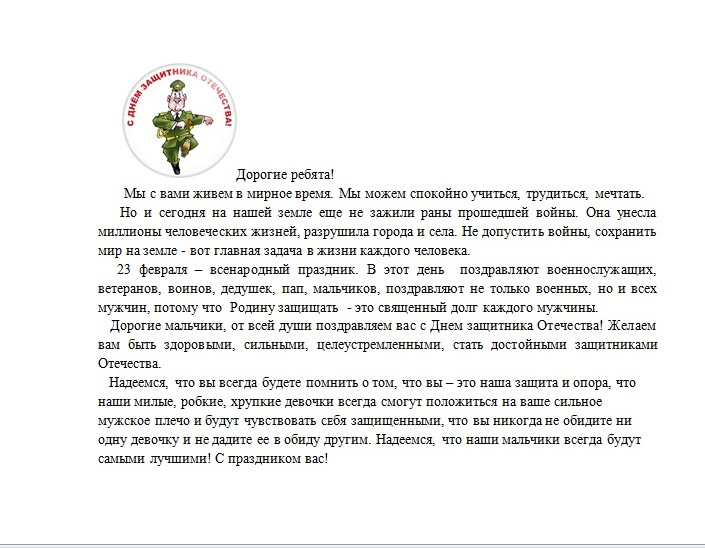 С ДНЕМ ЗАЩИТНИКА ОТЕЧЕСТВА!

Дорогие ребята!

Мы с вами живем в мирное время. Мы можем спокойно учиться, трудиться, мечтать.

Но и сегодня на нашей земле еще не зажили раны прошедшей войны. Она унесла миллионы человеческих жизней, разрушила города и села. Не допустить войны, сохранить мир на земле - вот главная задача в жизни каждого человека.

23 февраля – всенародный праздник. В этот день поздравляют военнослужащих, ветеранов, воинов, дедушек, пап, мальчиков, поздравляют не только военных, но и всех мужчин, потому что Родину защищать - это священный долг каждого мужчины.

Дорогие мальчики, от всей души поздравляем вас с Днем защитника Отечества! Желаем вам быть здоровыми, сильными, целеустремленными, стать достойными защитниками Отечества.

Надеемся, что вы всегда будете помнить о том, что вы – это наша защита и опора, что наши милые, робкие, хрупкие девочки всегда смогут положиться на ваше сильное мужское плечо и будут чувствовать себя защищенными, что вы никогда не обидите ни одну девочку и не дадите ее в обиду другим. Надеемся, что наши мальчики всегда будут самыми лучшими! С праздником вас!